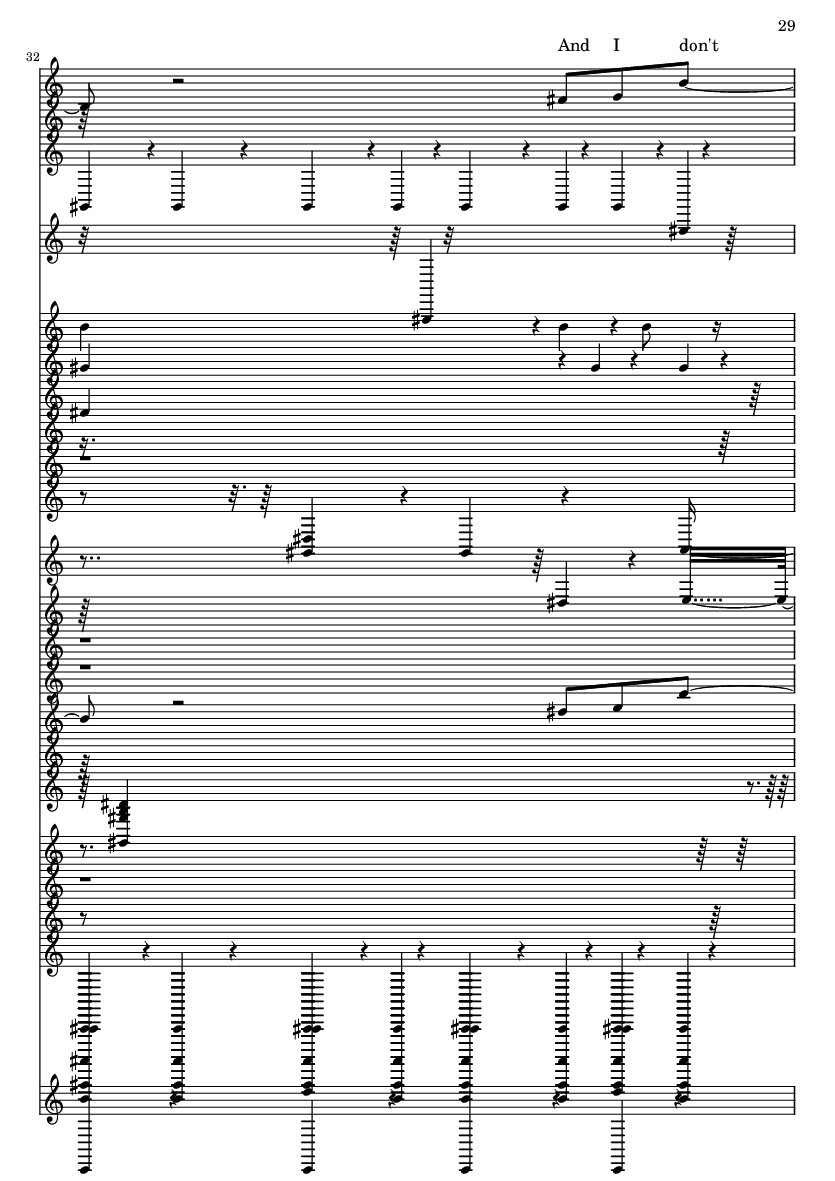 29

32

And I don't